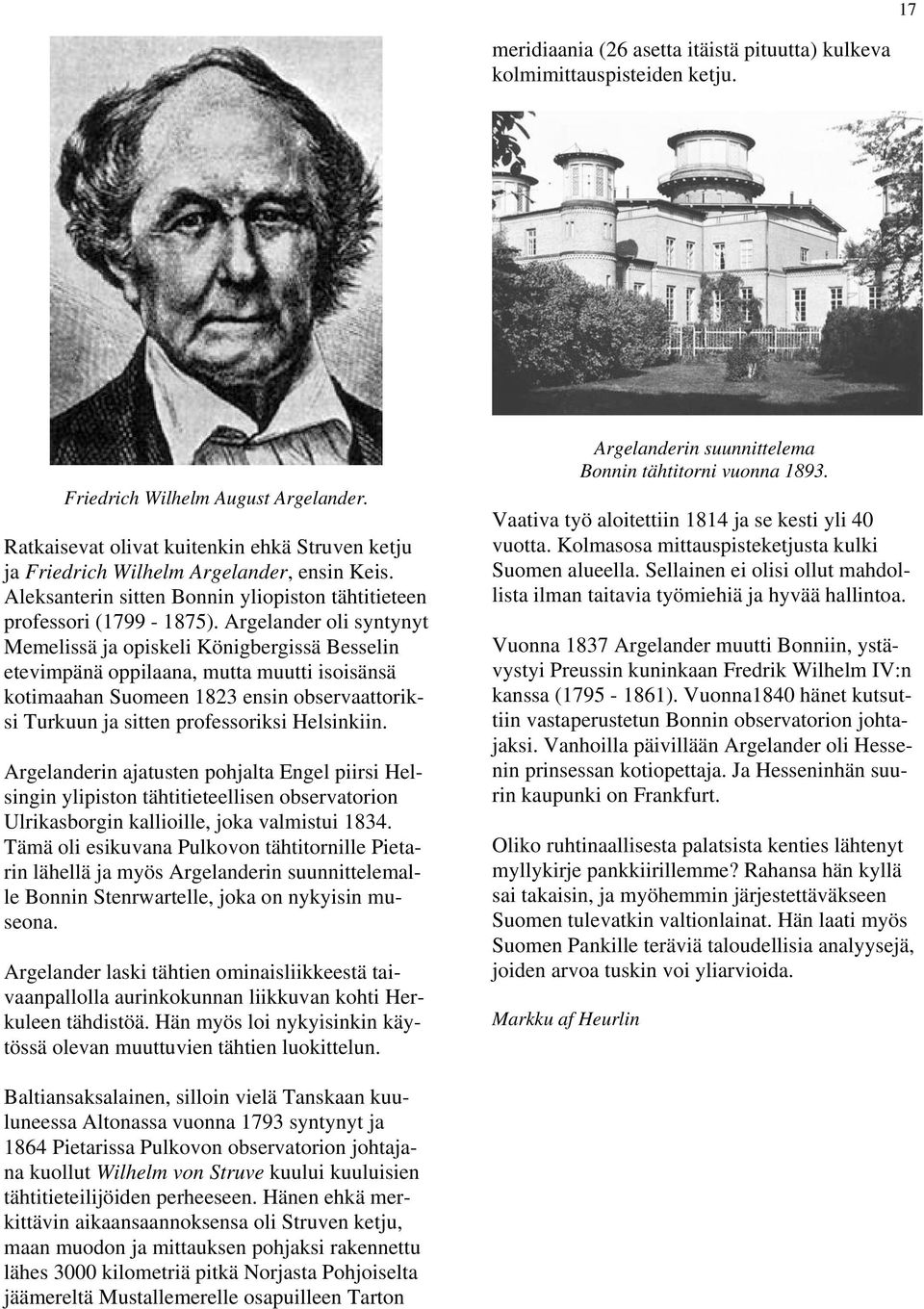 17

Friedrich Wilhelm August Argelander.

Ratkaisevat olivat kuitenkin ehkä Struven ketju ja Friedrich Wilhelm Argelander, ensin Keis. Aleksanterin sitten Bonnin yliopiston tähtitieteen professori (1799 - 1875). Argelander oli syntynyt Memelissä ja opiskeli Königbergissä Besselin etevimpänä oppilaana, mutta muutti isoisänsä kotimaahan Suomeen 1823 ensin observaattoriksi Turkuun ja sitten professoriksi Helsinkiin.

Argelanderin ajatusten pohjalta Engel piirsi Helsingin ylipiston tähtitieteellisen observatorion Ulrikasborgin kallioille, joka valmistui 1834. Tämä oli esikuvana Pulkovon tähtitornille Pietarin lähellä ja myös Argelanderin suunnittelemalle Bonnin Stenrwartelle, joka on nykyisin museona.

Argelander laski tähtien ominaisliikkeestä taivaanpallolla aurinkokunnan liikkuvan kohti Herkuleen tähdistöä. Hän myös loi nykyisinkin käytössä olevan muuttuvien tähtien luokittelun.

Baltiansaksalainen, silloin vielä Tanskaan kuuluneessa Altonassa vuonna 1793 syntynyt ja 1864 Pietarissa Pulkovon observatorion johtajana kuollut Wilhelm von Struve kuului kuuluisien tähtitieteilijöiden perheeseen. Hänen ehkä merkittävin aikaansaannoksensa oli Struven ketju, maan muodon ja mittauksen pohjaksi rakennettu lähes 3000 kilometriä pitkä Norjasta Pohjoiselta jäämereltä Mustallemerelle osapuilleen Tarton

meridiaania (26 asetta itäistä pituutta) kulkeva kolmimittauspisteiden ketju.

Argelanderin suunnittelema Bonnin tähtitorni vuonna 1893.

Vaativa työ aloitettiin 1814 ja se kesti yli 40 vuotta. Kolmasosa mittauspisteketjusta kulki Suomen alueella. Sellainen ei olisi ollut mahdollista ilman taitavia työmiehiä ja hyvää hallintoa.

Vuonna 1837 Argelander muutti Bonniin, ystävystyi Preussin kuninkaan Fredrik Wilhelm IV:n kanssa (1795 - 1861). Vuonna1840 hänet kutsuttiin vastaperustetun Bonnin observatorion johtajaksi. Vanhoilla päivillään Argelander oli Hessenin prinsessan kotiopettaja. Ja Hesseninhän suurin kaupunki on Frankfurt.

Oliko ruhtinaallisesta palatsista kenties lähtenyt myllykirje pankkiirillemme? Rahansa hän kyllä sai takaisin, ja myöhemmin järjestettäväkseen Suomen tulevatkin valtionlainat. Hän laati myös Suomen Pankille teräviä taloudellisia analyysejä, joiden arvoa tuskin voi yliarvioida.

Markku af Heurlin